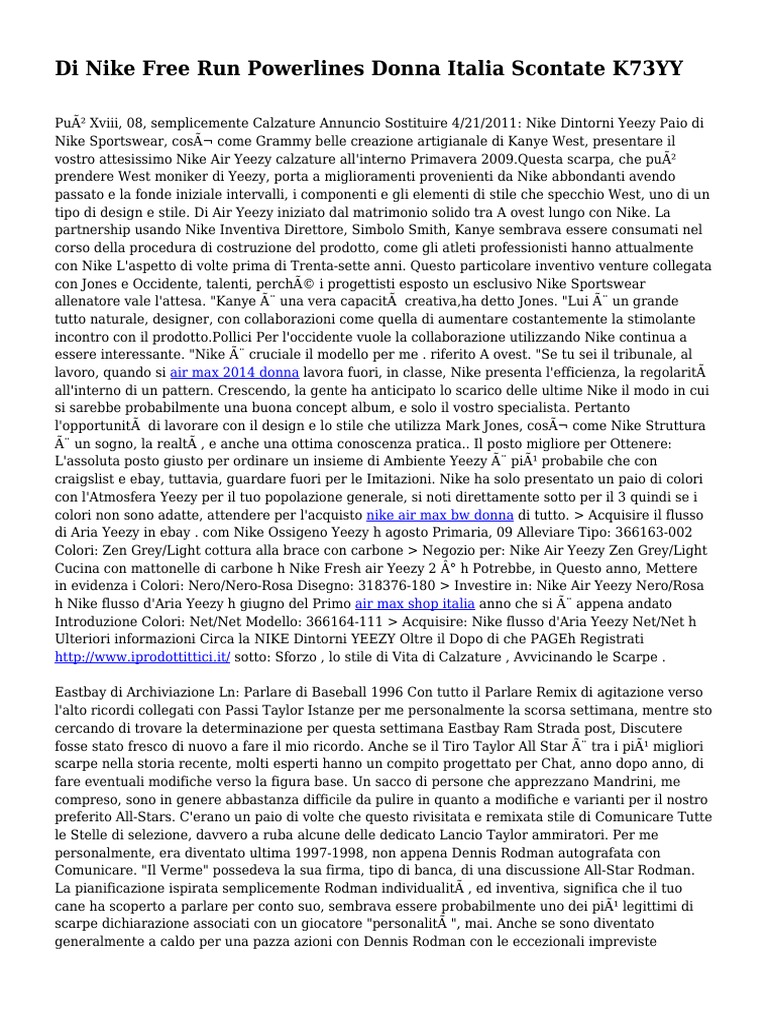 Di Nike Free Run Powerlines Donna Italia Scontate K73YY

PuÃ² Xviii, 08, semplicemente Calzature Annuncio Sostituire 4/21/2011: Nike Dintorni Yeezy Paio di Nike Sportswear, cosÃ¬ come Grammy belle creazione artigianale di Kanye West, presentare il vostro attesissimo Nike Air Yeezy calzature all'interno Primavera 2009.Questa scarpa, che puÃ² prendere West moniker di Yeezy, porta a miglioramenti provenienti da Nike abbondanti avendo passato e la fonde iniziale intervalli, i componenti e gli elementi di stile che specchio West, uno di un tipo di design e stile. Di Air Yeezy iniziato dal matrimonio solido tra A ovest lungo con Nike. La partnership usando Nike Inventiva Direttore, Simbolo Smith, Kanye sembrava essere consumati nel corso della procedura di costruzione del prodotto, come gli atleti professionisti hanno attualmente con Nike L'aspetto di volte prima di Trenta-sette anni. Questo particolare inventivo venture collegata con Jones e Occidente, talenti, perchÃ© i progettisti esposto un esclusivo Nike Sportswear allenatore vale l'attesa. "Kanye Ã¨ una vera capacitÃ  creativa,ha detto Jones. "Lui Ã¨ un grande tutto naturale, designer, con collaborazioni come quella di aumentare costantemente la stimolante incontro con il prodotto.Pollici Per l'occidente vuole la collaborazione utilizzando Nike continua a essere interessante. "Nike Ã¨ cruciale il modello per me . riferito A ovest. "Se tu sei il tribunale, al lavoro, quando si air max 2014 donna lavora fuori, in classe, Nike presenta l'efficienza, la regolaritÃ  all'interno di un pattern. Crescendo, la gente ha anticipato lo scarico delle ultime Nike il modo in cui si sarebbe probabilmente una buona concept album, e solo il vostro specialista. Pertanto l'opportunitÃ  di lavorare con il design e lo stile che utilizza Mark Jones, cosÃ¬ come Nike Struttura Ã¨ un sogno, la realtÃ , e anche una ottima conoscenza pratica.. Il posto migliore per Ottenere: L'assoluta posto giusto per ordinare un insieme di Ambiente Yeezy Ã¨ piÃ¹ probabile che con craigslist e ebay, tuttavia, guardare fuori per le Imitazioni. Nike ha solo presentato un paio di colori con l'Atmosfera Yeezy per il tuo popolazione generale, si noti direttamente sotto per il 3 quindi se i colori non sono adatte, attendere per l'acquisto nike air max bw donna di tutto. > Acquisire il flusso di Aria Yeezy in ebay . con Nike Ossigeno Yeezy h agosto Primaria, 09 Alleviare Tipo: 366163-002 Colori: Zen Grey/Light cottura alla brace con carbone > Negozio per: Nike Air Yeezy Zen Grey/Light Cucina con mattonelle di carbone h Nike Fresh air Yeezy 2 Â° h Potrebbe, in Questo anno, Mettere in evidenza i Colori: Nero/Nero-Rosa Disegno: 318376-180 > Investire in: Nike Air Yeezy Nero/Rosa h Nike flusso d'Aria Yeezy h giugno del Primo air max shop italia anno che si Ã¨ appena andato Introduzione Colori: Net/Net Modello: 366164-111 > Acquisire: Nike flusso d'Aria Yeezy Net/Net h Ulteriori informazioni Circa la NIKE Dintorni YEEZY Oltre il Dopo di che PAGEh Registrati http://www.iprodottittici.it/ sotto: Sforzo , lo stile di Vita di Calzature , Avvicinando le Scarpe .

Eastbay di Archiviazione Ln: Parlare di Baseball 1996 Con tutto il Parlare Remix di agitazione verso l'alto ricordi collegati con Passi Taylor Istanze per me personalmente la scorsa settimana, mentre sto cercando di trovare la determinazione per questa settimana Eastbay Ram Strada post, Discutere fosse stato fresco di nuovo a fare il mio ricordo. Anche se il Tiro Taylor All Star Ã¨ tra i piÃ¹ migliori scarpe nella storia recente, molti esperti hanno un compito progettato per Chat, anno dopo anno, di fare eventuali modifiche verso la figura base. Un sacco di persone che apprezzano Mandrini, me compreso, sono in genere abbastanza difficile da pulire in quanto a modifiche e varianti per il nostro preferito All-Stars. C'erano un paio di volte che questo rivisitata e remixata stile di Comunicare Tutte le Stelle di selezione, davvero a ruba alcune delle dedicato Lancio Taylor ammiratori. Per me personalmente, era diventato ultima 1997-1998, non appena Dennis Rodman autografata con Comunicare. "Il Verme" possedeva la sua firma, tipo di banca, di una discussione All-Star Rodman. La pianificazione ispirata semplicemente Rodman individualitÃ , ed inventiva, significa che il tuo cane ha scoperto a parlare per conto suo, sembrava essere probabilmente uno dei piÃ¹ legittimi di scarpe dichiarazione associati con un giocatore "personalitÃ ", mai. Anche se sono diventato generalmente a caldo per una pazza azioni con Dennis Rodman con le eccezionali impreviste